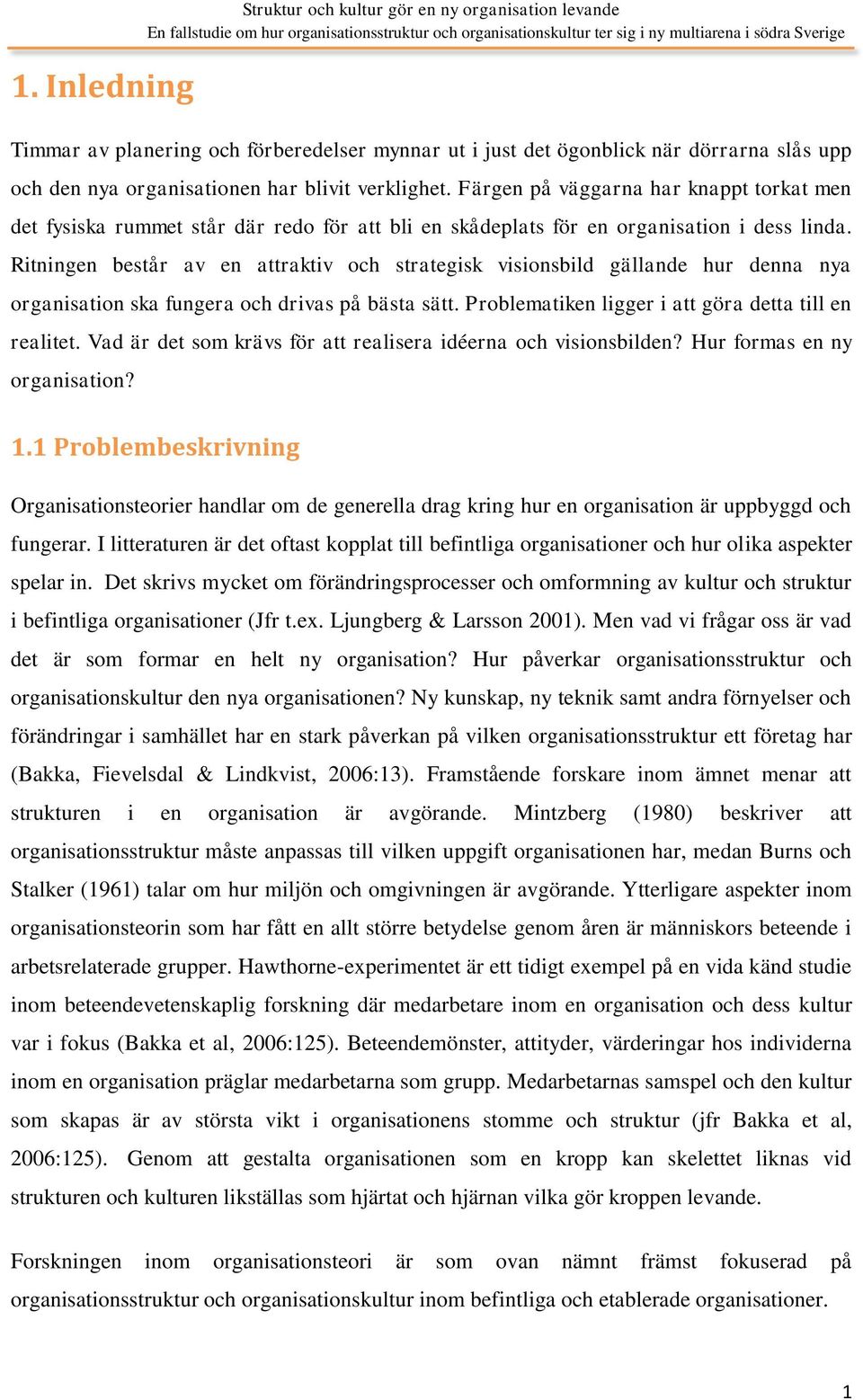 Struktur och kultur gör en ny organisation levande
En fallstudie om hur organisationsstruktur och organisationskultur ter sig i ny multiarena i södra Sverige

1. Inledning

Timmar av planering och förberedelser mynnar ut i just det ögonblick när dörrarna slås upp och den nya organisationen har blivit verklighet. Färgen på väggarna har knappt torkat men det fysiska rummet står där redo för att bli en skådeplats för en organisation i dess linda. Ritningen består av en attraktiv och strategisk visionsbild gällande hur denna nya organisation ska fungera och drivas på bästa sätt. Problematiken ligger i att göra detta till en realitet. Vad är det som krävs för att realisera idéerna och visionsbilden? Hur formas en ny organisation?

1.1 Problembeskrivning

Organisationsteorier handlar om de generella drag kring hur en organisation är uppbyggd och fungerar. I litteraturen är det oftast kopplat till befintliga organisationer och hur olika aspekter spelar in. Det skrivs mycket om förändringsprocesser och omformning av kultur och struktur i befintliga organisationer (Jfr t.ex. Ljungberg & Larsson 2001). Men vad vi frågar oss är vad det är som formar en helt ny organisation? Hur påverkar organisationsstruktur och organisationskultur den nya organisationen? Ny kunskap, ny teknik samt andra förnyelser och förändringar i samhället har en stark påverkan på vilken organisationsstruktur ett företag har (Bakka, Fievelsdal & Lindkvist, 2006:13). Framstående forskare inom ämnet menar att strukturen i en organisation är avgörande. Mintzberg (1980) beskriver att organisationsstruktur måste anpassas till vilken uppgift organisationen har, medan Burns och Stalker (1961) talar om hur miljön och omgivningen är avgörande. Ytterligare aspekter inom organisationsteorin som har fått en allt större betydelse genom åren är människors beteende i arbetsrelaterade grupper. Hawthorne-experimentet är ett tidigt exempel på en vida känd studie inom beteendevetenskaplig forskning där medarbetare inom en organisation och dess kultur var i fokus (Bakka et al, 2006:125). Beteendemönster, attityder, värderingar hos individerna inom en organisation präglar medarbetarna som grupp. Medarbetarnas samspel och den kultur som skapas är av största vikt i organisationens stomme och struktur (jfr Bakka et al, 2006:125). Genom att gestalta organisationen som en kropp kan skelettet liknas vid strukturen och kulturen likställas som hjärtat och hjärnan vilka gör kroppen levande.

Forskningen inom organisationsteori är som ovan nämnt främst fokuserad på organisationsstruktur och organisationskultur inom befintliga och etablerade organisationer.

1